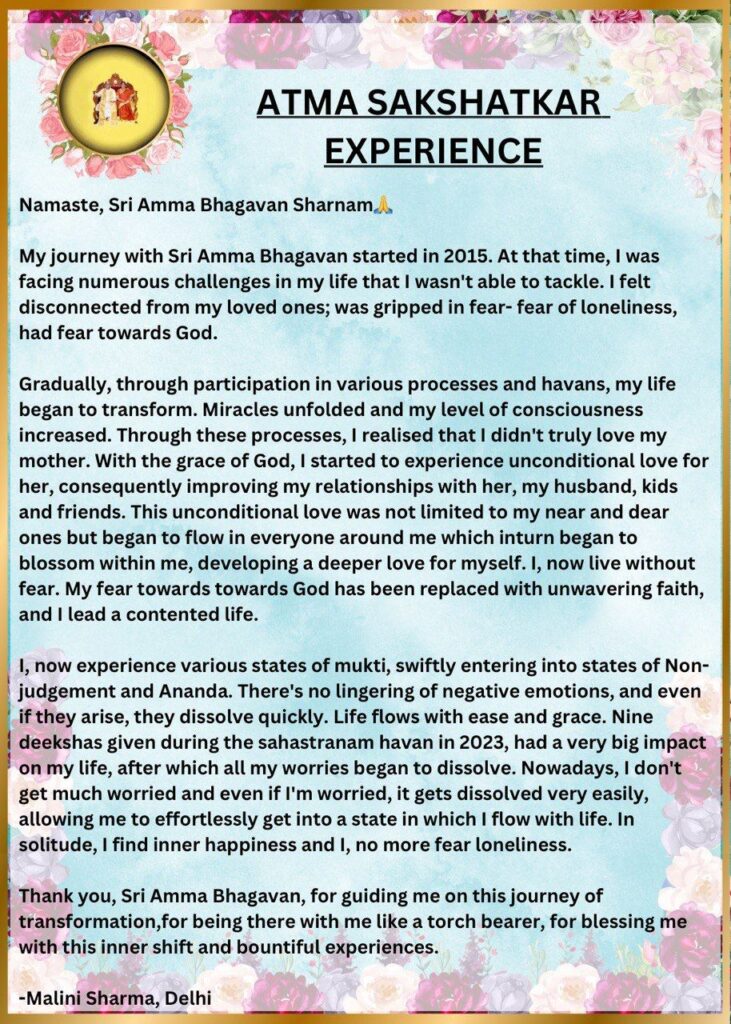 ATMA SAKSHATKAR EXPERIENCE

Namaste, Sri Amma Bhagavan Sharnam🙏

My journey with Sri Amma Bhagavan started in 2015. At that time, I was facing numerous challenges in my life that I wasn't able to tackle. I felt disconnected from my loved ones; was gripped in fear- fear of loneliness, had fear towards God.

Gradually, through participation in various processes and havans, my life began to transform. Miracles unfolded and my level of consciousness increased. Through these processes, I realised that I didn't truly love my mother. With the grace of God, I started to experience unconditional love for her, consequently improving my relationships with her, my husband, kids and friends. This unconditional love was not limited to my near and dear ones but began to flow in everyone around me which inturn began to blossom within me, developing a deeper love for myself. I, now live without fear. My fear towards towards God has been replaced with unwavering faith, and I lead a contented life.

I, now experience various states of mukti, swiftly entering into states of Non-judgement and Ananda. There's no lingering of negative emotions, and even if they arise, they dissolve quickly. Life flows with ease and grace. Nine deekshas given during the sahastranam havan in 2023, had a very big impact on my life, after which all my worries began to dissolve. Nowadays, I don't get much worried and even if I'm worried, it gets dissolved very easily, allowing me to effortlessly get into a state in which I flow with life. In solitude, I find inner happiness and I, no more fear loneliness.

Thank you, Sri Amma Bhagavan, for guiding me on this journey of transformation,for being there with me like a torch bearer, for blessing me with this inner shift and bountiful experiences.

-Malini Sharma, Delhi